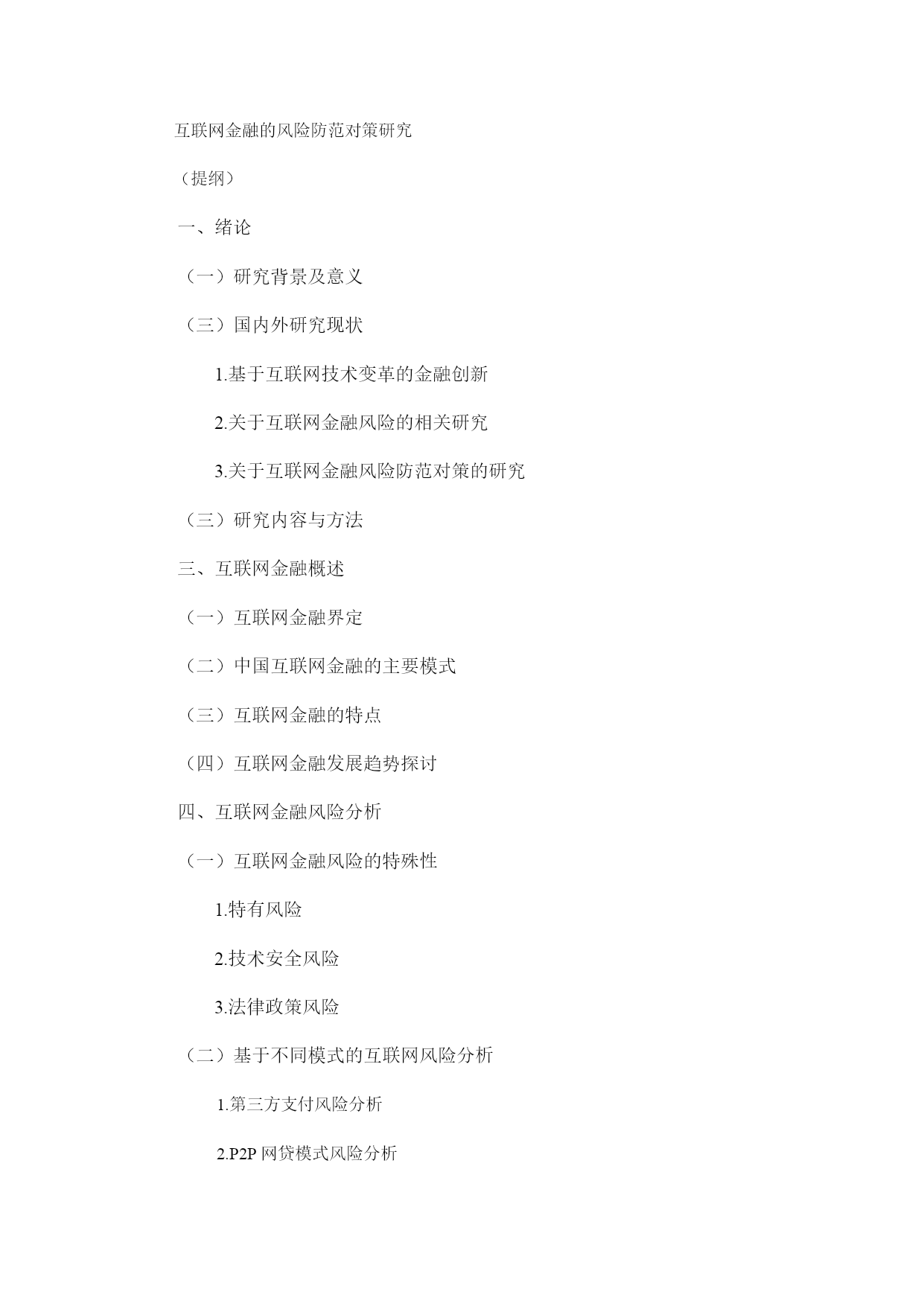 互联网金融的风险防范对策研究

（提纲）

一、绪论

（一）研究背景及意义

（三）国内外研究现状

1.基于互联网技术变革的金融创新

2.关于互联网金融风险的相关研究

3.关于互联网金融风险防范对策的研究

（三）研究内容与方法

三、互联网金融概述

（一）互联网金融界定

（二）中国互联网金融的主要模式

（三）互联网金融的特点

（四）互联网金融发展趋势探讨

四、互联网金融风险分析

（一）互联网金融风险的特殊性

1.特有风险

2.技术安全风险

3.法律政策风险

（二）基于不同模式的互联网风险分析

1.第三方支付风险分析

2.P2P 网贷模式风险分析